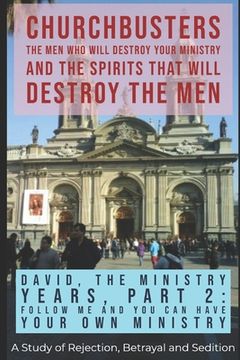 CHURCHBUSTERS
THE MEN WHO WILL DESTROY YOUR MINISTRY
AND THE SPIRITS THAT WILL
DESTROY THE MEN

DAVID, THE MINISTRY YEARS, PART 2:
FOLLOW ME AND YOU CAN HAVE YOUR OWN MINISTRY

A Study of Rejection, Betrayal and Sedition